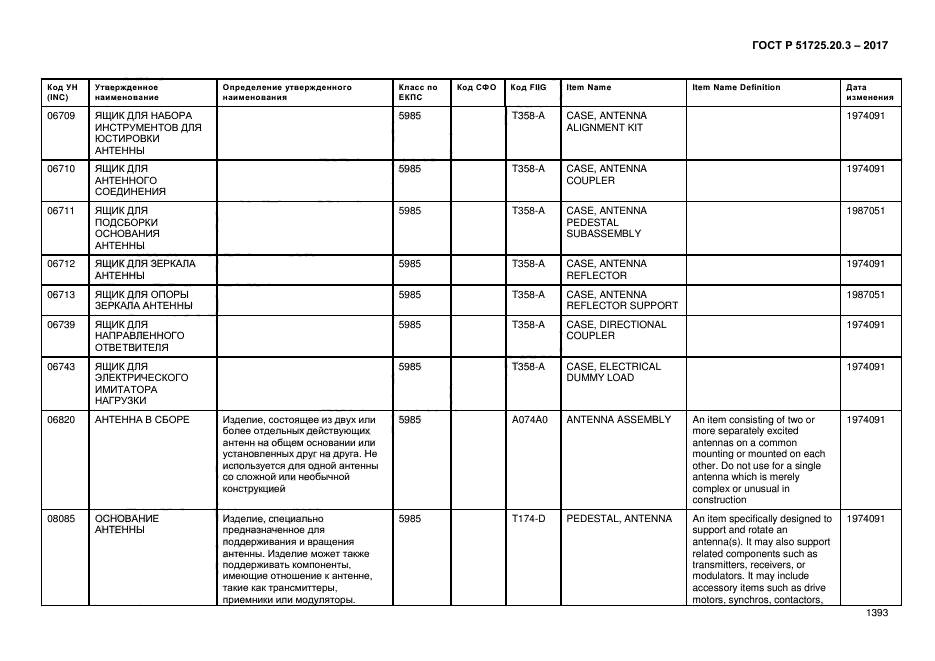 ГОСТ Р 51725.20.3 – 2017

| Код УН (INC) | Утвержденное наименование | Определение утвержденного наименования | Класс по ЕКПС | Код СФО | Код FIIG | Item Name | Item Name Definition | Дата изменения |
|---|---|---|---|---|---|---|---|---|
| 06709 | ЯЩИК ДЛЯ НАБОРА ИНСТРУМЕНТОВ ДЛЯ ЮСТИРОВКИ АНТЕННЫ | | 5985 | | T358-A | CASE, ANTENNA ALIGNMENT KIT | | 1974091 |
| 06710 | ЯЩИК ДЛЯ АНТЕННОГО СОЕДИНЕНИЯ | | 5985 | | T358-A | CASE, ANTENNA COUPLER | | 1974091 |
| 06711 | ЯЩИК ДЛЯ ПОДСБОРКИ ОСНОВАНИЯ АНТЕННЫ | | 5985 | | T358-A | CASE, ANTENNA PEDESTAL SUBASSEMBLY | | 1987051 |
| 06712 | ЯЩИК ДЛЯ ЗЕРКАЛА АНТЕННЫ | | 5985 | | T358-A | CASE, ANTENNA REFLECTOR | | 1974091 |
| 06713 | ЯЩИК ДЛЯ ОПОРЫ ЗЕРКАЛА АНТЕННЫ | | 5985 | | T358-A | CASE, ANTENNA REFLECTOR SUPPORT | | 1987051 |
| 06739 | ЯЩИК ДЛЯ НАПРАВЛЕННОГО ОТВЕТВИТЕЛЯ | | 5985 | | T358-A | CASE, DIRECTIONAL COUPLER | | 1974091 |
| 06743 | ЯЩИК ДЛЯ ЭЛЕКТРИЧЕСКОГО ИМИТАТОРА НАГРУЗКИ | | 5985 | | T358-A | CASE, ELECTRICAL DUMMY LOAD | | 1974091 |
| 06820 | АНТЕННА В СБОРЕ | Изделие, состоящее из двух или более отдельных действующих антенн на общем основании или установленных друг на друга. Не используется для одной антенны со сложной или необычной конструкцией | 5985 | | A074A0 | ANTENNA ASSEMBLY | An item consisting of two or more separately excited antennas on a common mounting or mounted on each other. Do not use for a single antenna which is merely complex or unusual in construction | 1974091 |
| 08085 | ОСНОВАНИЕ АНТЕННЫ | Изделие, специально предназначенное для поддерживания и вращения антенны. Изделие может также поддерживать компоненты, имеющие отношение к антенне, такие как трансмиттеры, приемники или модуляторы. | 5985 | | T174-D | PEDESTAL, ANTENNA | An item specifically designed to support and rotate an antenna(s). It may also support related components such as transmitters, receivers, or modulators. It may include accessory items such as drive motors, synchros, contactors, | 1974091 |

1393